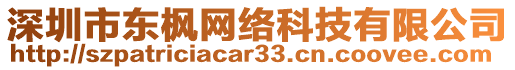 深圳市东枫网络科技有限公司
http://szpatriciacar33.cn.coovee.com